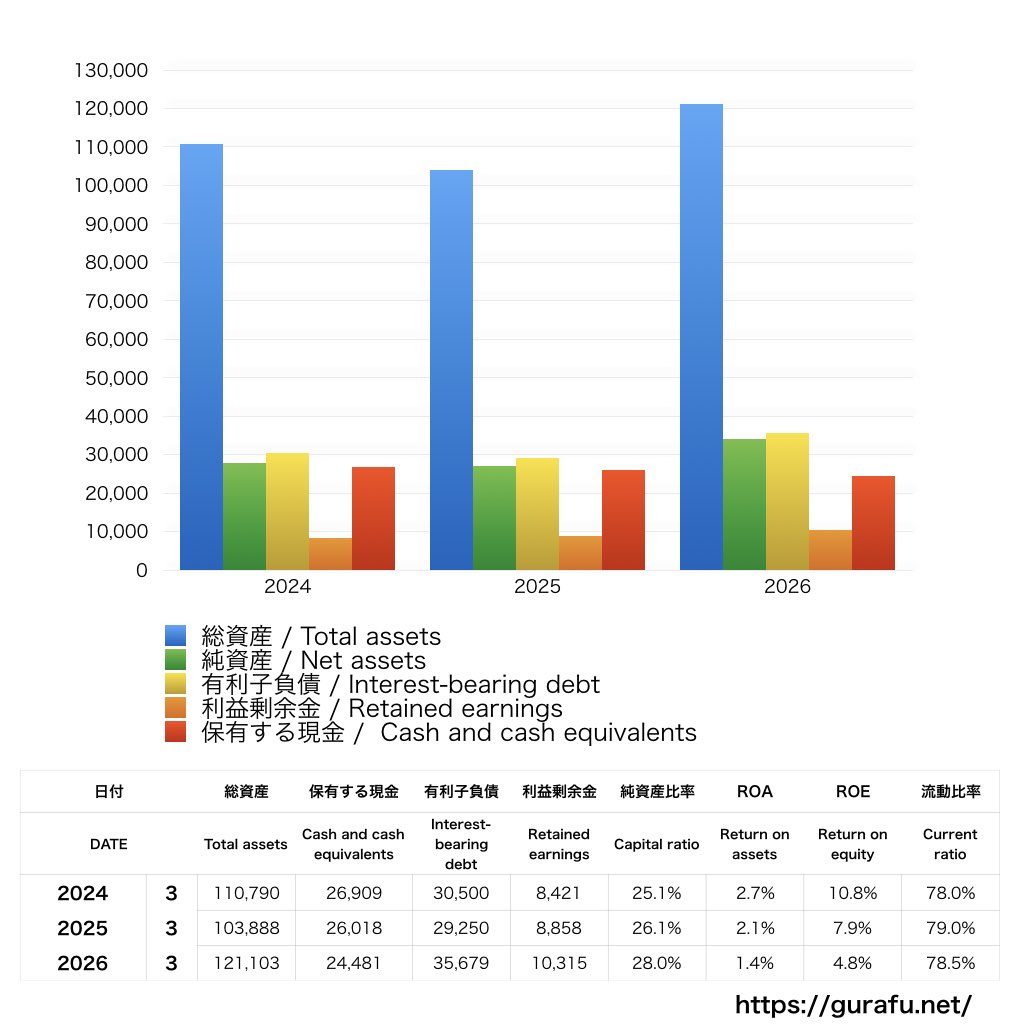 130,000
120,000
110,000
100,000
90,000
80,000
70,000
60,000
50,000
40,000
30,000
20,000
10,000
0

2024
2025
2026

総資産 / Total assets
純資産 / Net assets
有利子負債 / Interest-bearing debt
利益剰余金 / Retained earnings
保有する現金 / Cash and cash equivalents

| 日付 | | 総資産 | 保有する現金 | 有利子負債 | 利益剰余金 | 純資産比率 | ROA | ROE | 流動比率 |
|---|---|---|---|---|---|---|---|---|---|
| DATE | | Total assets | Cash and cash equivalents | Interest-bearing debt | Retained earnings | Capital ratio | Return on assets | Return on equity | Current ratio |
| 2024 | 3 | 110,790 | 26,909 | 30,500 | 8,421 | 25.1% | 2.7% | 10.8% | 78.0% |
| 2025 | 3 | 103,888 | 26,018 | 29,250 | 8,858 | 26.1% | 2.1% | 7.9% | 79.0% |
| 2026 | 3 | 121,103 | 24,481 | 35,679 | 10,315 | 28.0% | 1.4% | 4.8% | 78.5% |

https://gurafu.net/